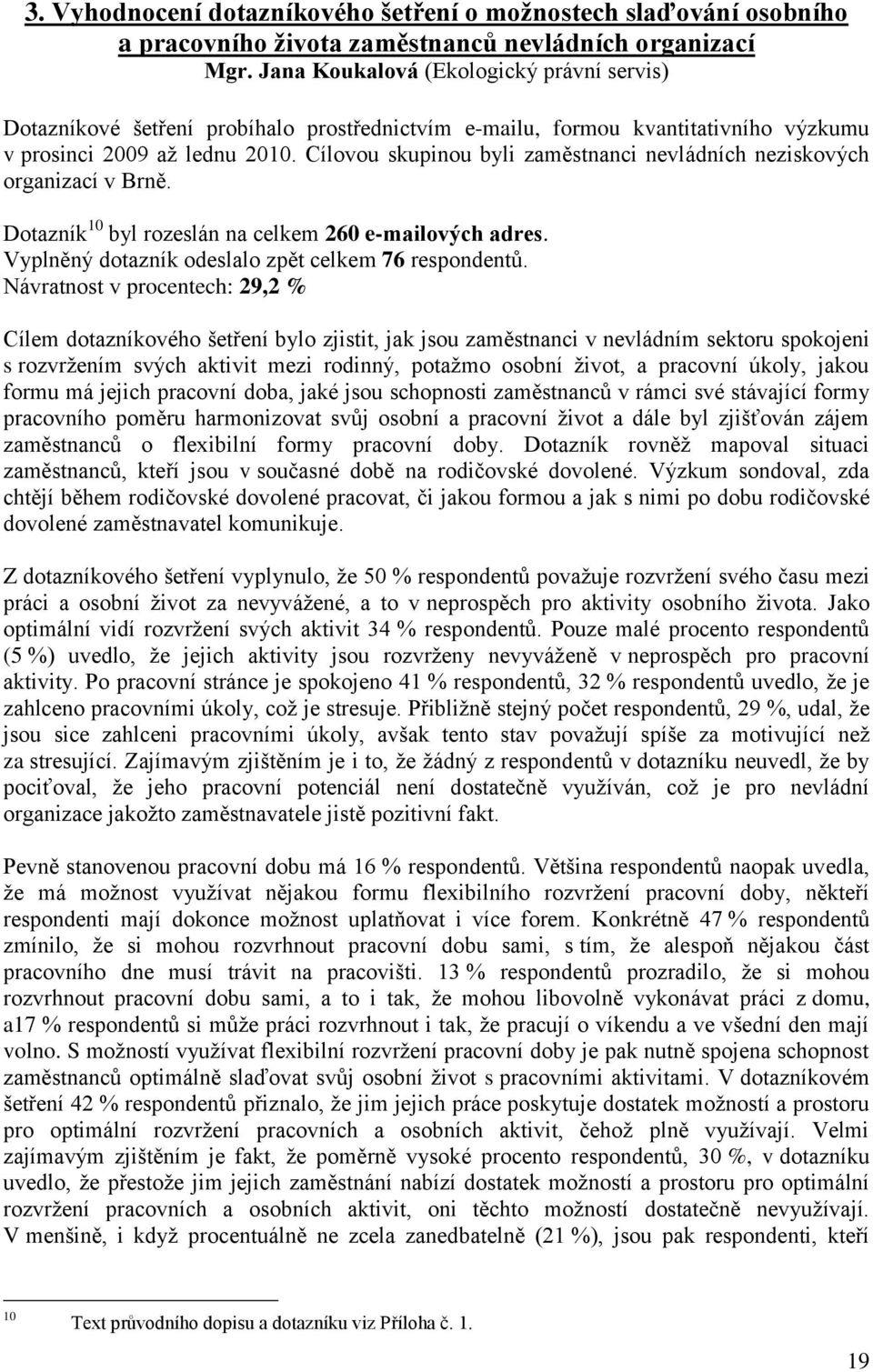 3. Vyhodnocení dotazníkového šetření o možnostech slaďování osobního a pracovního života zaměstnanců nevládních organizací
Mgr. Jana Koukalová (Ekologický právní servis)

Dotazníkové šetření probíhalo prostřednictvím e-mailu, formou kvantitativního výzkumu v prosinci 2009 až lednu 2010. Cílovou skupinou byli zaměstnanci nevládních neziskových organizací v Brně.

Dotazník$^{10}$ byl rozeslán na celkem 260 e-mailových adres.
Vyplněný dotazník odeslalo zpět celkem 76 respondentů.
Návratnost v procentech: 29,2 %

Cílem dotazníkového šetření bylo zjistit, jak jsou zaměstnanci v nevládním sektoru spokojeni s rozvržením svých aktivit mezi rodinný, potažmo osobní život, a pracovní úkoly, jakou formu má jejich pracovní doba, jaké jsou schopnosti zaměstnanců v rámci své stávající formy pracovního poměru harmonizovat svůj osobní a pracovní život a dále byl zjišťován zájem zaměstnanců o flexibilní formy pracovní doby. Dotazník rovněž mapoval situaci zaměstnanců, kteří jsou v současné době na rodičovské dovolené. Výzkum sondoval, zda chtějí během rodičovské dovolené pracovat, či jakou formou a jak s nimi po dobu rodičovské dovolené zaměstnavatel komunikuje.

Z dotazníkového šetření vyplynulo, že 50 % respondentů považuje rozvržení svého času mezi práci a osobní život za nevyvážené, a to v neprospěch pro aktivity osobního života. Jako optimální vidí rozvržení svých aktivit 34 % respondentů. Pouze malé procento respondentů (5 %) uvedlo, že jejich aktivity jsou rozvrženy nevyváženě v neprospěch pro pracovní aktivity. Po pracovní stránce je spokojeno 41 % respondentů, 32 % respondentů uvedlo, že je zahlceno pracovními úkoly, což je stresuje. Přibližně stejný počet respondentů, 29 %, udal, že jsou sice zahlceni pracovními úkoly, avšak tento stav považují spíše za motivující než za stresující. Zajímavým zjištěním je i to, že žádný z respondentů v dotazníku neuvedl, že by pociťoval, že jeho pracovní potenciál není dostatečně využíván, což je pro nevládní organizace jakožto zaměstnavatele jistě pozitivní fakt.

Pevně stanovenou pracovní dobu má 16 % respondentů. Většina respondentů naopak uvedla, že má možnost využívat nějakou formu flexibilního rozvržení pracovní doby, někteří respondenti mají dokonce možnost uplatňovat i více forem. Konkrétně 47 % respondentů zmínilo, že si mohou rozvrhnout pracovní dobu sami, s tím, že alespoň nějakou část pracovního dne musí trávit na pracovišti. 13 % respondentů prozradilo, že si mohou rozvrhnout pracovní dobu sami, a to i tak, že mohou libovolně vykonávat práci z domu, a17 % respondentů si může práci rozvrhnout i tak, že pracují o víkendu a ve všední den mají volno. S možností využívat flexibilní rozvržení pracovní doby je pak nutně spojena schopnost zaměstnanců optimálně slaďovat svůj osobní život s pracovními aktivitami. V dotazníkovém šetření 42 % respondentů přiznalo, že jim jejich práce poskytuje dostatek možností a prostoru pro optimální rozvržení pracovních a osobních aktivit, čehož plně využívají. Velmi zajímavým zjištěním je fakt, že poměrně vysoké procento respondentů, 30 %, v dotazníku uvedlo, že přestože jim jejich zaměstnání nabízí dostatek možností a prostoru pro optimální rozvržení pracovních a osobních aktivit, oni těchto možností dostatečně nevyužívají. V menšině, i když procentuálně ne zcela zanedbatelně (21 %), jsou pak respondenti, kteří

10 Text průvodního dopisu a dotazníku viz Příloha č. 1.

19